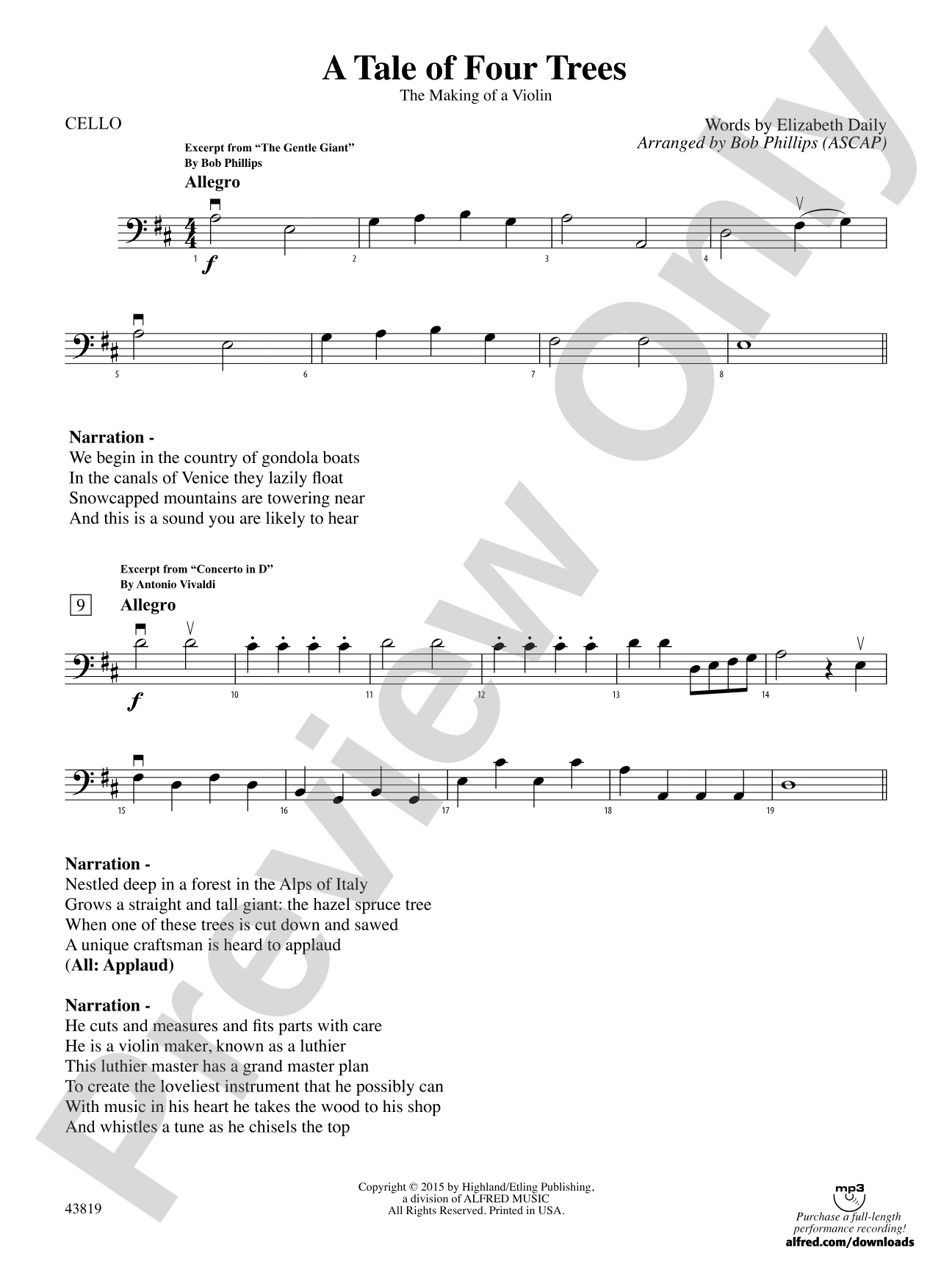 A Tale of Four Trees
The Making of a Violin

CELLO

Words by Elizabeth Daily
Arranged by Bob Phillips (ASCAP)

Excerpt from "The Gentle Giant"
By Bob Phillips
Allegro

$f$

1 2 3 4

5 6 7 8

Narration -
We begin in the country of gondola boats
In the canals of Venice they lazily float
Snowcapped mountains are towering near
And this is a sound you are likely to hear

Excerpt from "Concerto in D"
By Antonio Vivaldi
9 Allegro

$f$

10 11 12 13 14

15 16 17 18 19

Narration -
Nestled deep in a forest in the Alps of Italy
Grows a straight and tall giant: the hazel spruce tree
When one of these trees is cut down and sawed
A unique craftsman is heard to applaud
(All: Applaud)

Narration -
He cuts and measures and fits parts with care
He is a violin maker, known as a luthier
This luthier master has a grand master plan
To create the loveliest instrument that he possibly can
With music in his heart he takes the wood to his shop
And whistles a tune as he chisels the top

43819

Copyright © 2015 by Highland/Etling Publishing, a division of ALFRED MUSIC
All Rights Reserved. Printed in USA.

mp3
Purchase a full-length performance recording!
alfred.com/downloads

Preview Only